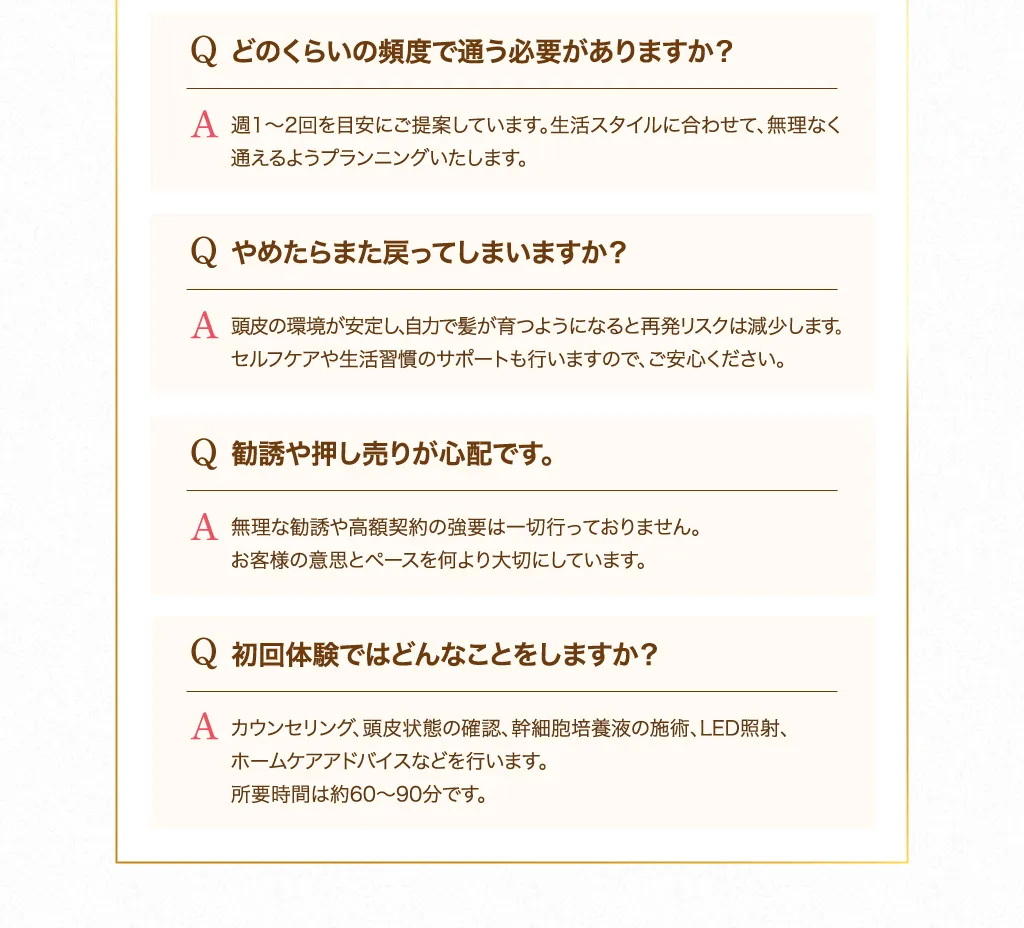 Q どのくらいの頻度で通う必要がありますか？

A 週1〜2回を目安にご提案しています。生活スタイルに合わせて、無理なく通えるようプランニングいたします。

Q やめたらまた戻ってしまいますか？

A 頭皮の環境が安定し、自力で髪が育つようになると再発リスクは減少します。セルフケアや生活習慣のサポートも行いますので、ご安心ください。

Q 勧誘や押し売りが心配です。

A 無理な勧誘や高額契約の強要は一切行っておりません。お客様の意思とペースを何より大切にしています。

Q 初回体験ではどんなことをしますか？

A カウンセリング、頭皮状態の確認、幹細胞培養液の施術、LED照射、ホームケアアドバイスなどを行います。所要時間は約60〜90分です。